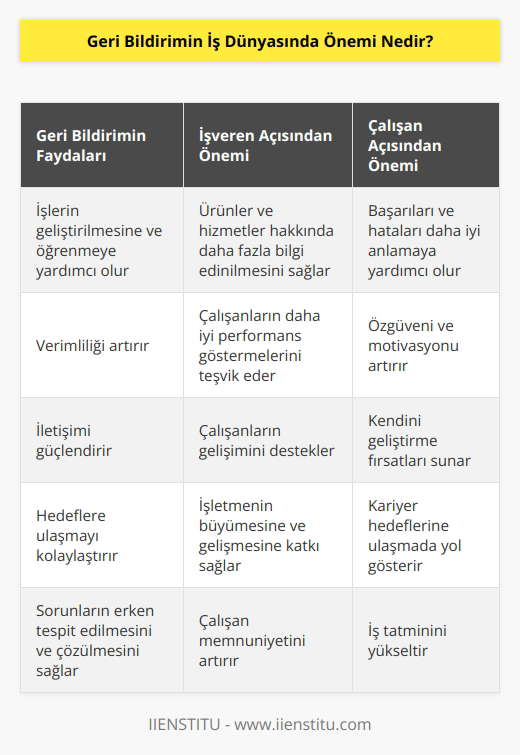 Geri Bildirimin İş Dünyasında Önemi Nedir?

| Geri Bildirimin Faydaları | İşveren Açısından Önemi | Çalışan Açısından Önemi |
|---|---|---|
| İşlerin geliştirilmesine ve öğrenmeye yardımcı olur | Ürünler ve hizmetler hakkında daha fazla bilgi edinilmesini sağlar | Başarıları ve hataları daha iyi anlamaya yardımcı olur |
| Verimliliği artırır | Çalışanların daha iyi performans göstermelerini teşvik eder | Özgüveni ve motivasyonu artırır |
| İletişimi güçlendirir | Çalışanların gelişimini destekler | Kendini geliştirme fırsatları sunar |
| Hedeflere ulaşmayı kolaylaştırır | İşletmenin büyümesine ve gelişmesine katkı sağlar | Kariyer hedeflerine ulaşmada yol gösterir |
| Sorunların erken tespit edilmesini ve çözülmesini sağlar | Çalışan memnuniyetini artırır | İş tatminini yükseltir |

IIENSTITU - www.iienstitu.com